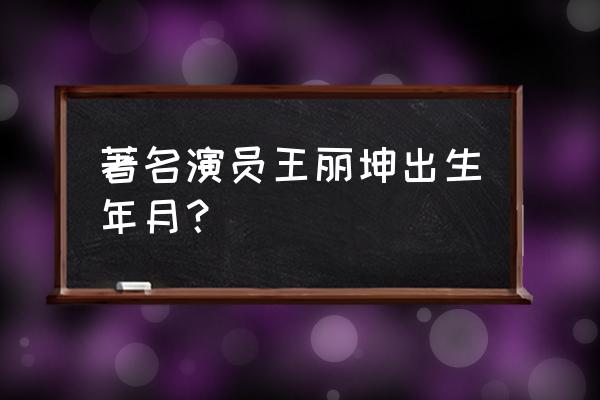 著名演员王丽坤出生年月？